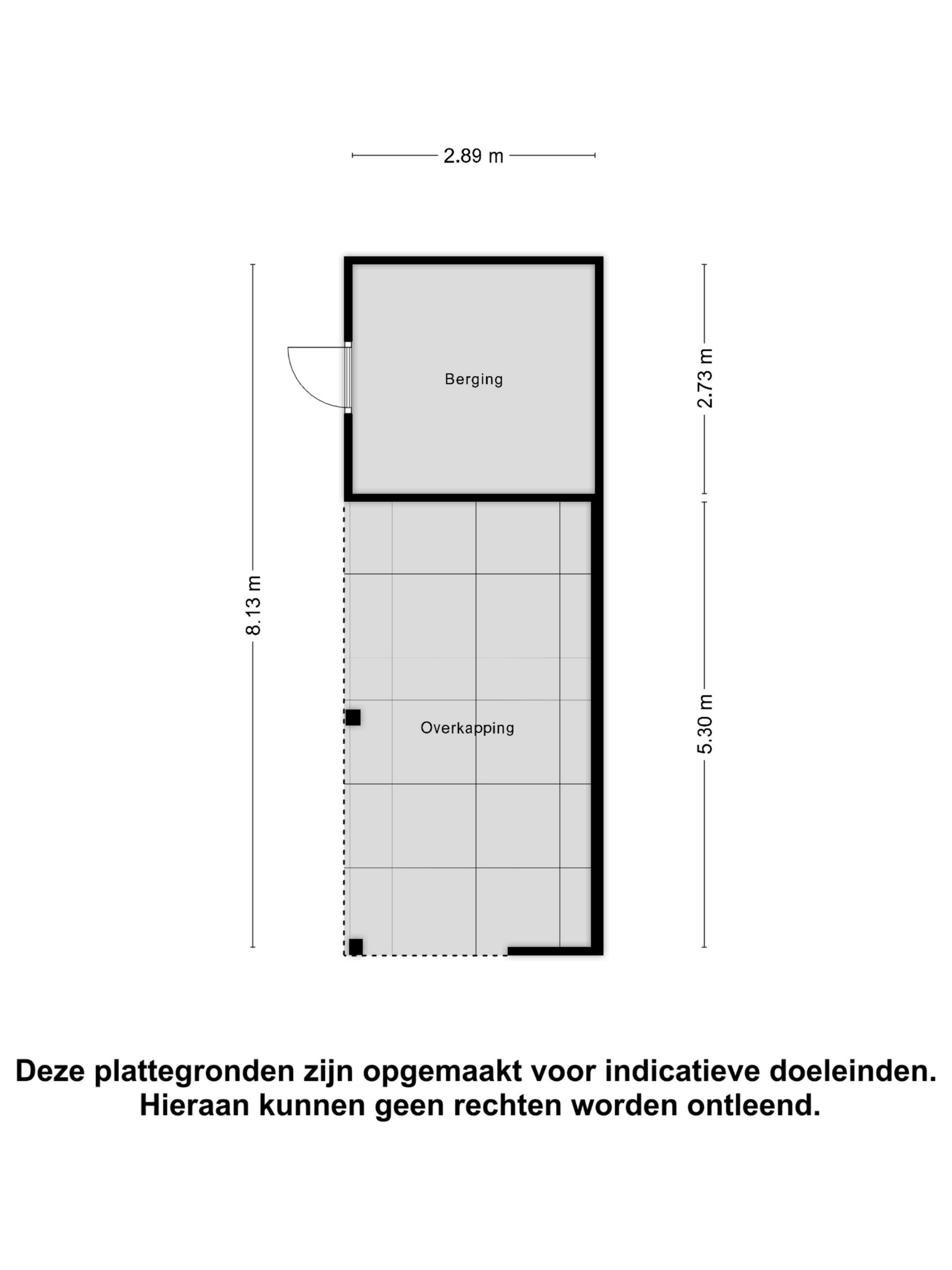 2.89 m

8.13 m

Berging

2.73 m

Overkapping

5.30 m

Deze plattegronden zijn opgemaakt voor indicatieve doeleinden. Hieraan kunnen geen rechten worden ontleend.